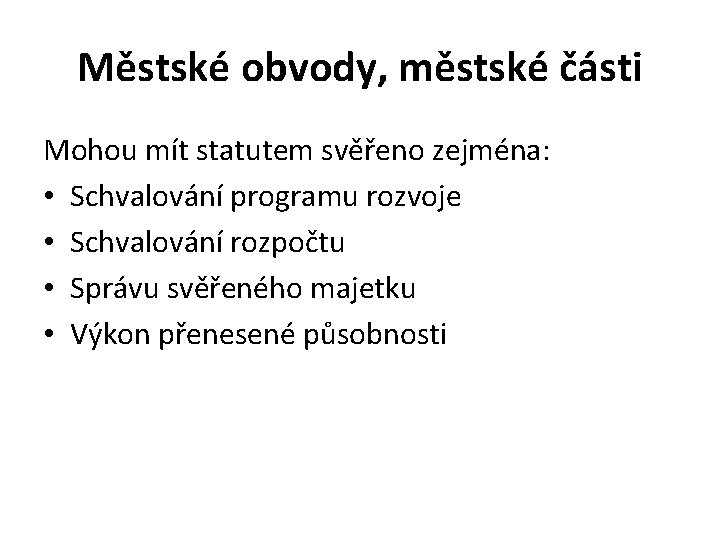 Městské obvody, městské části

Mohou mít statutem svěřeno zejména:
• Schvalování programu rozvoje
• Schvalování rozpočtu
• Správu svěřeného majetku
• Výkon přenesené působnosti